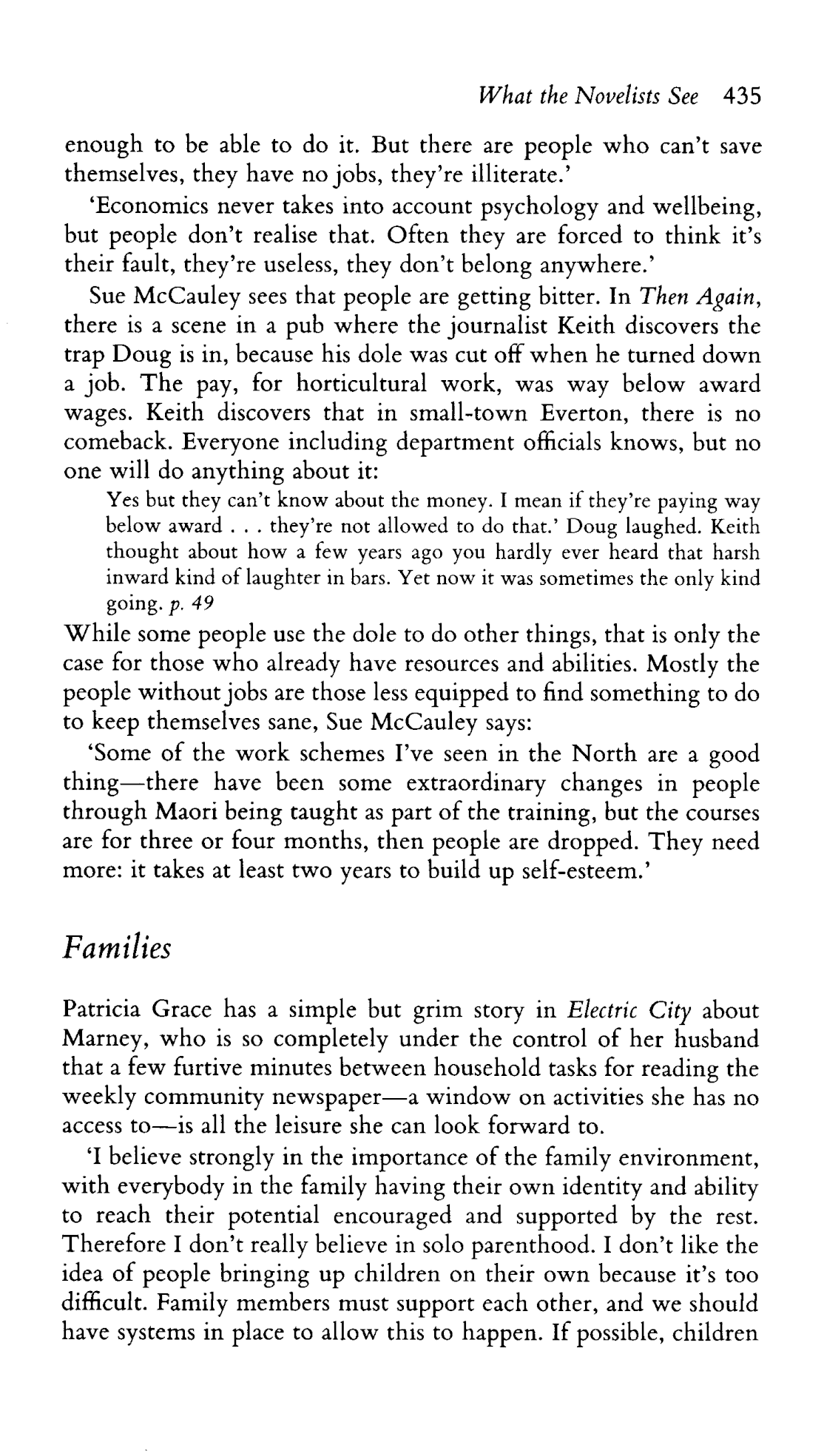 What the Novelists See 435

enough to be able to do it. But there are people who can't save themselves, they have no jobs, they're illiterate.'

'Economics never takes into account psychology and wellbeing, but people don't realise that. Often they are forced to think it's their fault, they're useless, they don't belong anywhere.'

Sue McCauley sees that people are getting bitter. In Then Again, there is a scene in a pub where the journalist Keith discovers the trap Doug is in, because his dole was cut off when he turned down a job. The pay, for horticultural work, was way below award wages. Keith discovers that in small-town Everton, there is no comeback. Everyone including department officials knows, but no one will do anything about it:

Yes but they can't know about the money. I mean if they're paying way below award . . . they're not allowed to do that.' Doug laughed. Keith thought about how a few years ago you hardly ever heard that harsh inward kind of laughter in bars. Yet now it was sometimes the only kind going. p. 49

While some people use the dole to do other things, that is only the case for those who already have resources and abilities. Mostly the people without jobs are those less equipped to find something to do to keep themselves sane, Sue McCauley says:

'Some of the work schemes I've seen in the North are a good thing—there have been some extraordinary changes in people through Maori being taught as part of the training, but the courses are for three or four months, then people are dropped. They need more: it takes at least two years to build up self-esteem.'

Families

Patricia Grace has a simple but grim story in Electric City about Marney, who is so completely under the control of her husband that a few furtive minutes between household tasks for reading the weekly community newspaper—a window on activities she has no access to—is all the leisure she can look forward to.

'I believe strongly in the importance of the family environment, with everybody in the family having their own identity and ability to reach their potential encouraged and supported by the rest. Therefore I don't really believe in solo parenthood. I don't like the idea of people bringing up children on their own because it's too difficult. Family members must support each other, and we should have systems in place to allow this to happen. If possible, children